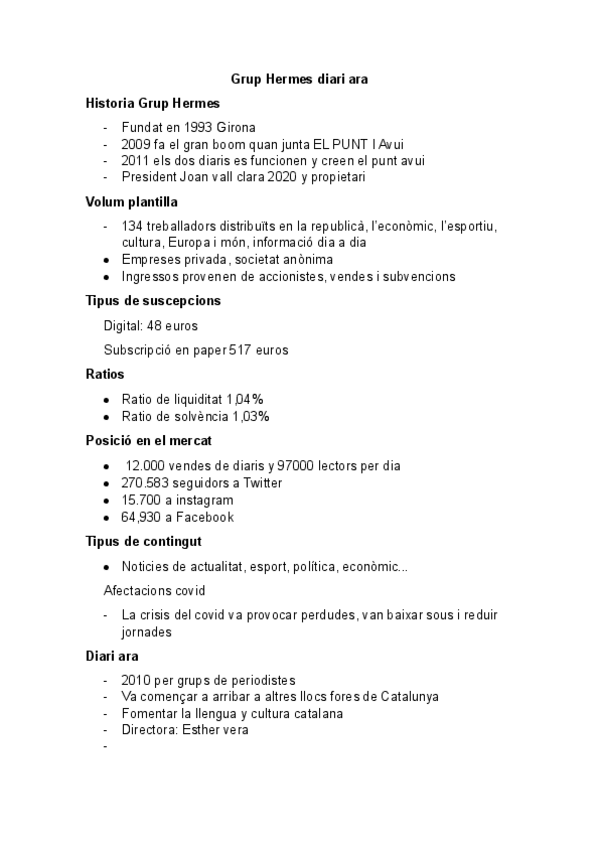 Grup Hermes diari ara

Historia Grup Hermes

- Fundat en 1993 Girona
- 2009 fa el gran boom quan junta EL PUNT I Avui
- 2011 els dos diaris es funcionen y creen el punt avui
- President Joan vall clara 2020 y propietari

Volum plantilla

- 134 treballadors distribuïts en la republicà, l'econòmic, l'esportiu, cultura, Europa i món, informació dia a dia
- Empreses privada, societat anònima
- Ingressos provenen de accionistes, vendes i subvencions

Tipus de suscepcions

Digital: 48 euros

Subscripció en paper 517 euros

Ratios

- Ratio de liquiditat 1,04%
- Ratio de solvència 1,03%

Posició en el mercat

- 12.000 vendes de diaris y 97000 lectors per dia
- 270.583 seguidors a Twitter
- 15.700 a instagram
- 64,930 a Facebook

Tipus de contingut

- Noticies de actualitat, esport, política, econòmic...

Afectacions covid

- La crisis del covid va provocar perdudes, van baixar sous i reduir jornades

Diari ara

- 2010 per grups de periodistes
- Va començar a arribar a altres llocs fores de Catalunya
- Fomentar la llengua y cultura catalana
- Directora: Esther vera
-